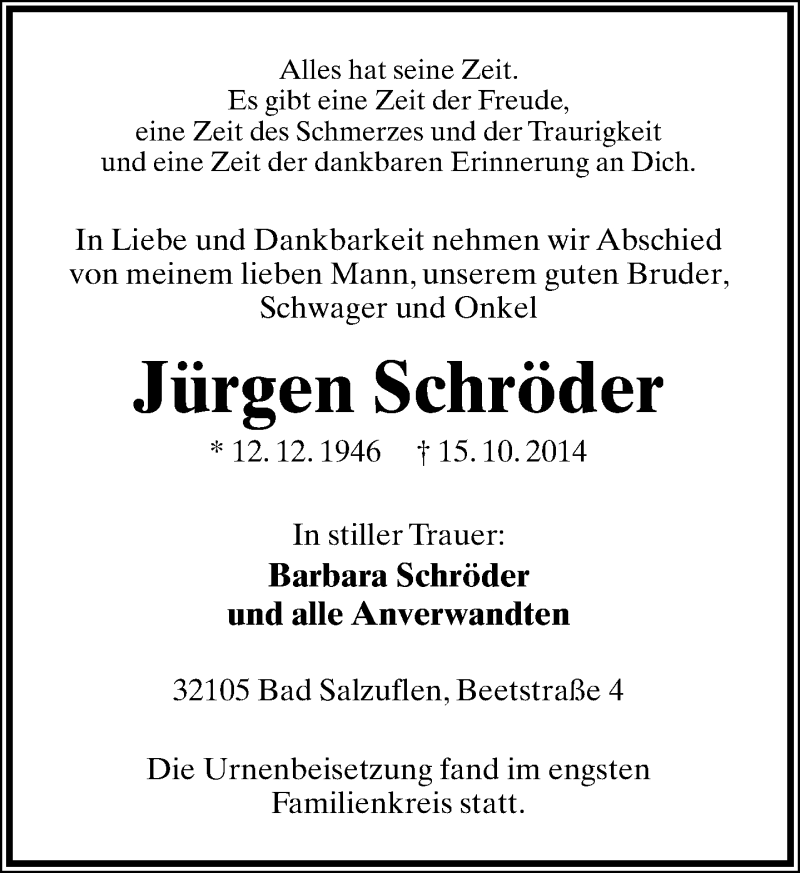 Alles hat seine Zeit.
Es gibt eine Zeit der Freude,
eine Zeit des Schmerzes und der Traurigkeit
und eine Zeit der dankbaren Erinnerung an Dich.

In Liebe und Dankbarkeit nehmen wir Abschied
von meinem lieben Mann, unserem guten Bruder,
Schwager und Onkel

Jürgen Schröder

* 12. 12. 1946 † 15. 10. 2014

In stiller Trauer:
Barbara Schröder
und alle Anverwandten

32105 Bad Salzuflen, Beetstraße 4

Die Urnenbeisetzung fand im engsten
Familienkreis statt.